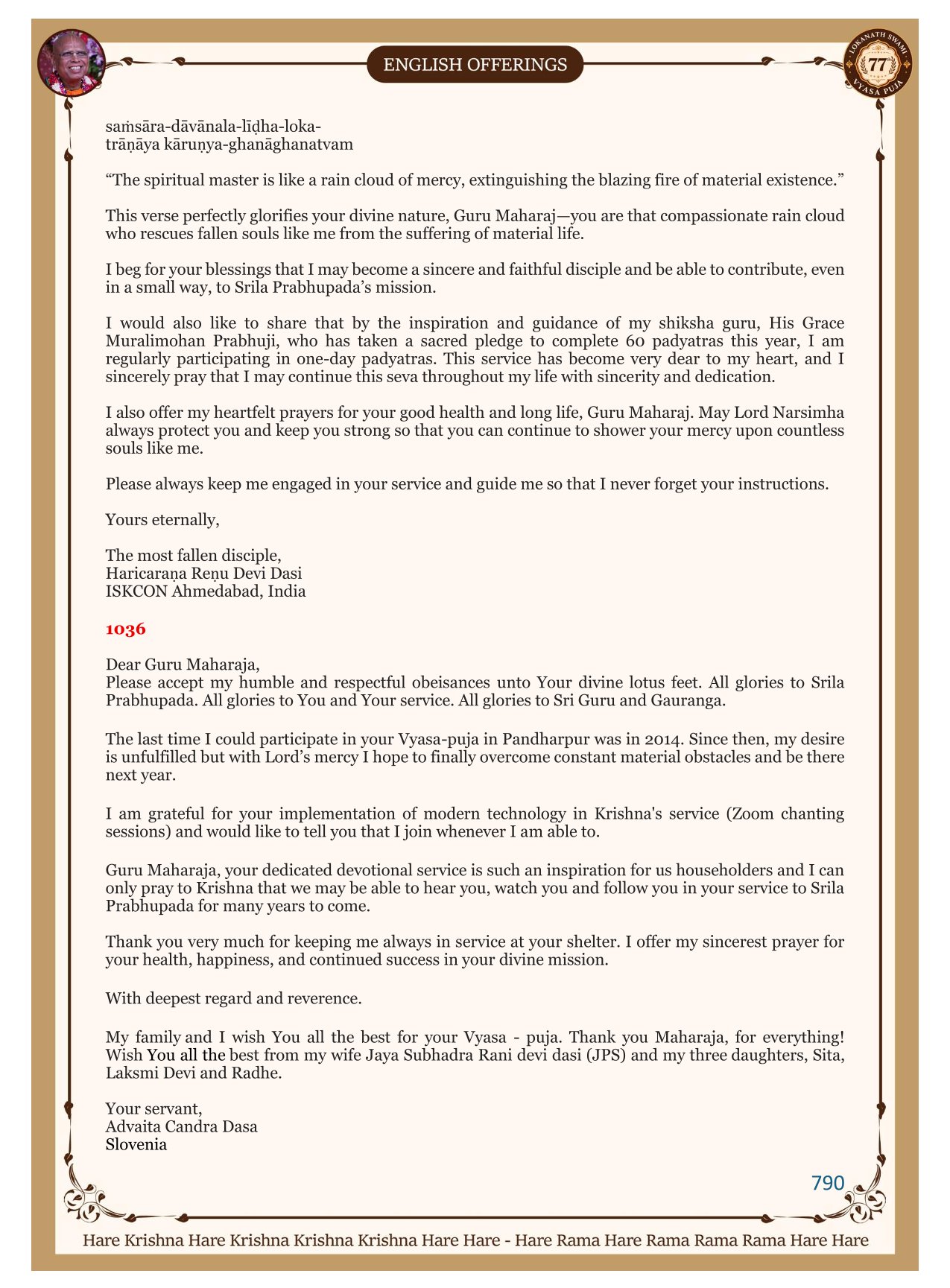 ENGLISH OFFERINGS

LOKANATH SWAMI 77 VYASA PUJA

saṁsāra-dāvānala-līḍha-loka-
trāṇāya kāruṇya-ghanāghanatvam

“The spiritual master is like a rain cloud of mercy, extinguishing the blazing fire of material existence.”

This verse perfectly glorifies your divine nature, Guru Maharaj—you are that compassionate rain cloud who rescues fallen souls like me from the suffering of material life.

I beg for your blessings that I may become a sincere and faithful disciple and be able to contribute, even in a small way, to Srila Prabhupada’s mission.

I would also like to share that by the inspiration and guidance of my shiksha guru, His Grace Muralimohan Prabhuji, who has taken a sacred pledge to complete 60 padyatras this year, I am regularly participating in one-day padyatras. This service has become very dear to my heart, and I sincerely pray that I may continue this seva throughout my life with sincerity and dedication.

I also offer my heartfelt prayers for your good health and long life, Guru Maharaj. May Lord Narsimha always protect you and keep you strong so that you can continue to shower your mercy upon countless souls like me.

Please always keep me engaged in your service and guide me so that I never forget your instructions.

Yours eternally,

The most fallen disciple,
Haricaraṇa Reṇu Devi Dasi
ISKCON Ahmedabad, India

1036

Dear Guru Maharaja,
Please accept my humble and respectful obeisances unto Your divine lotus feet. All glories to Srila Prabhupada. All glories to You and Your service. All glories to Sri Guru and Gauranga.

The last time I could participate in your Vyasa-puja in Pandharpur was in 2014. Since then, my desire is unfulfilled but with Lord’s mercy I hope to finally overcome constant material obstacles and be there next year.

I am grateful for your implementation of modern technology in Krishna's service (Zoom chanting sessions) and would like to tell you that I join whenever I am able to.

Guru Maharaja, your dedicated devotional service is such an inspiration for us householders and I can only pray to Krishna that we may be able to hear you, watch you and follow you in your service to Srila Prabhupada for many years to come.

Thank you very much for keeping me always in service at your shelter. I offer my sincerest prayer for your health, happiness, and continued success in your divine mission.

With deepest regard and reverence.

My family and I wish You all the best for your Vyasa - puja. Thank you Maharaja, for everything! Wish You all the best from my wife Jaya Subhadra Rani devi dasi (JPS) and my three daughters, Sita, Laksmi Devi and Radhe.

Your servant,
Advaita Candra Dasa
Slovenia

790

Hare Krishna Hare Krishna Krishna Krishna Hare Hare - Hare Rama Hare Rama Rama Rama Hare Hare